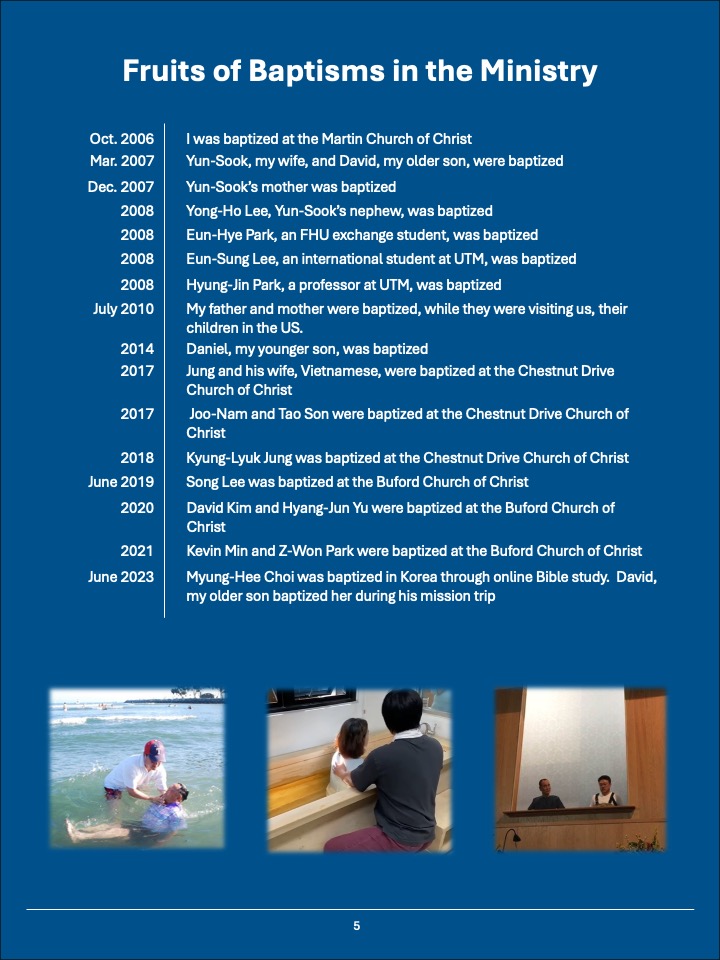 Fruits of Baptisms in the Ministry

| | |
|---|---|
| Oct. 2006 | I was baptized at the Martin Church of Christ |
| Mar. 2007 | Yun-Sook, my wife, and David, my older son, were baptized |
| Dec. 2007 | Yun-Sook's mother was baptized |
| 2008 | Yong-Ho Lee, Yun-Sook's nephew, was baptized |
| 2008 | Eun-Hye Park, an FHU exchange student, was baptized |
| 2008 | Eun-Sung Lee, an international student at UTM, was baptized |
| 2008 | Hyung-Jin Park, a professor at UTM, was baptized |
| July 2010 | My father and mother were baptized, while they were visiting us, their children in the US. |
| 2014 | Daniel, my younger son, was baptized |
| 2017 | Jung and his wife, Vietnamese, were baptized at the Chestnut Drive Church of Christ |
| 2017 | Joo-Nam and Tao Son were baptized at the Chestnut Drive Church of Christ |
| 2018 | Kyung-Lyuk Jung was baptized at the Chestnut Drive Church of Christ |
| June 2019 | Song Lee was baptized at the Buford Church of Christ |
| 2020 | David Kim and Hyang-Jun Yu were baptized at the Buford Church of Christ |
| 2021 | Kevin Min and Z-Won Park were baptized at the Buford Church of Christ |
| June 2023 | Myung-Hee Choi was baptized in Korea through online Bible study. David, my older son baptized her during his mission trip |

5